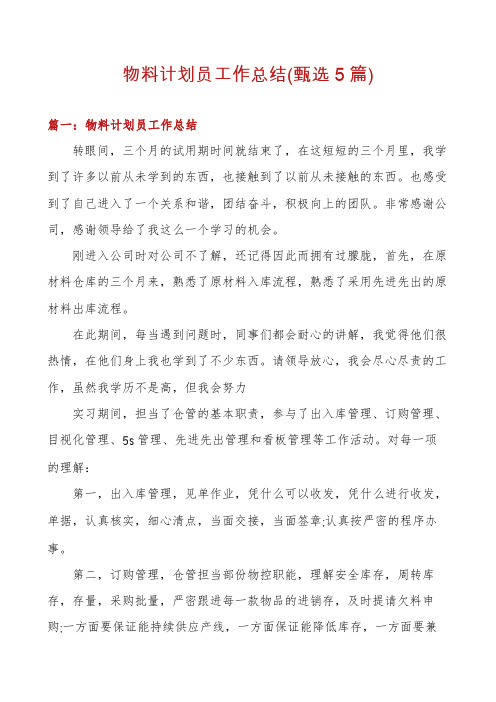 物料计划员工作总结(甄选5篇)

篇一：物料计划员工作总结

转眼间，三个月的试用期时间就结束了，在这短短的三个月里，我学到了许多以前从未学到的东西，也接触到了以前从未接触的东西。也感受到了自己进入了一个关系和谐，团结奋斗，积极向上的团队。非常感谢公司，感谢领导给了我这么一个学习的机会。

刚进入公司时对公司不了解，还记得因此而拥有过朦胧，首先，在原材料仓库的三个月来，熟悉了原材料入库流程，熟悉了采用先进先出的原材料出库流程。

在此期间，每当遇到问题时，同事们都会耐心的讲解，我觉得他们很热情，在他们身上我也学到了不少东西。请领导放心，我会尽心尽责的工作，虽然我学历不是高，但我会努力

实习期间，担当了仓管的基本职责，参与了出入库管理、订购管理、目视化管理、5s管理、先进先出管理和看板管理等工作活动。对每一项的理解：

第一，出入库管理，见单作业，凭什么可以收发，凭什么进行收发，单据，认真核实，细心清点，当面交接，当面签章;认真按严密的程序办事。

第二，订购管理，仓管担当部份物控职能，理解安全库存，周转库存，存量，采购批量，严密跟进每一款物品的进销存，及时提请欠料申购;一方面要保证能持续供应产线，一方面保证能降低库存，一方面要兼